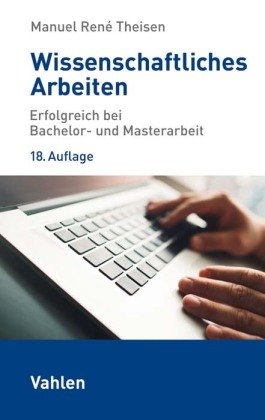 Manuel René Theisen

Wissenschaftliches Arbeiten

Erfolgreich bei Bachelor- und Masterarbeit

18. Auflage

Vahlen